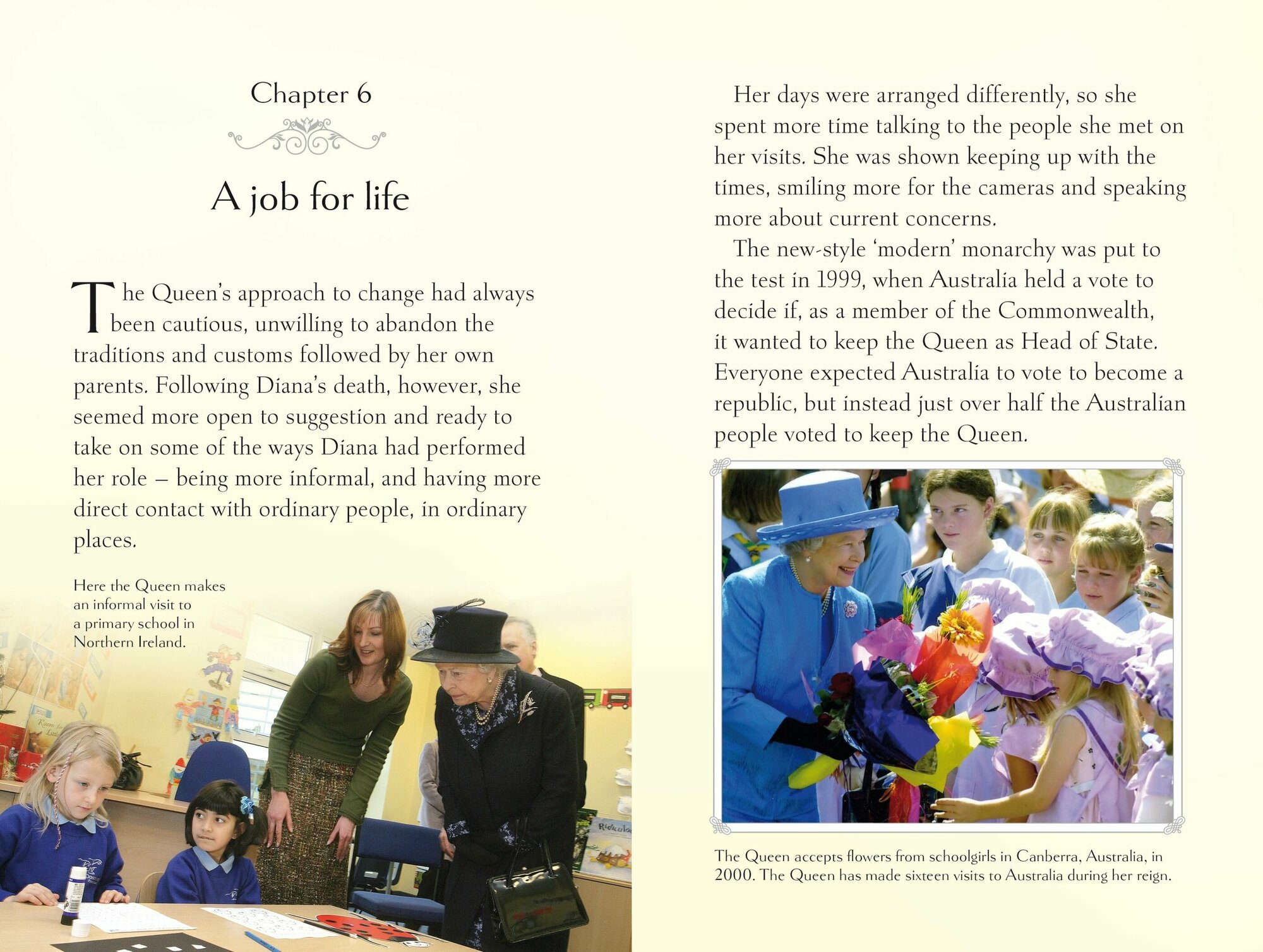 Chapter 6

A job for life

The Queen's approach to change had always been cautious, unwilling to abandon the traditions and customs followed by her own parents. Following Diana's death, however, she seemed more open to suggestion and ready to take on some of the ways Diana had performed her role – being more informal, and having more direct contact with ordinary people, in ordinary places.

Here the Queen makes an informal visit to a primary school in Northern Ireland.

Her days were arranged differently, so she spent more time talking to the people she met on her visits. She was shown keeping up with the times, smiling more for the cameras and speaking more about current concerns.

The new-style 'modern' monarchy was put to the test in 1999, when Australia held a vote to decide if, as a member of the Commonwealth, it wanted to keep the Queen as Head of State. Everyone expected Australia to vote to become a republic, but instead just over half the Australian people voted to keep the Queen.

The Queen accepts flowers from schoolgirls in Canberra, Australia, in 2000. The Queen has made sixteen visits to Australia during her reign.